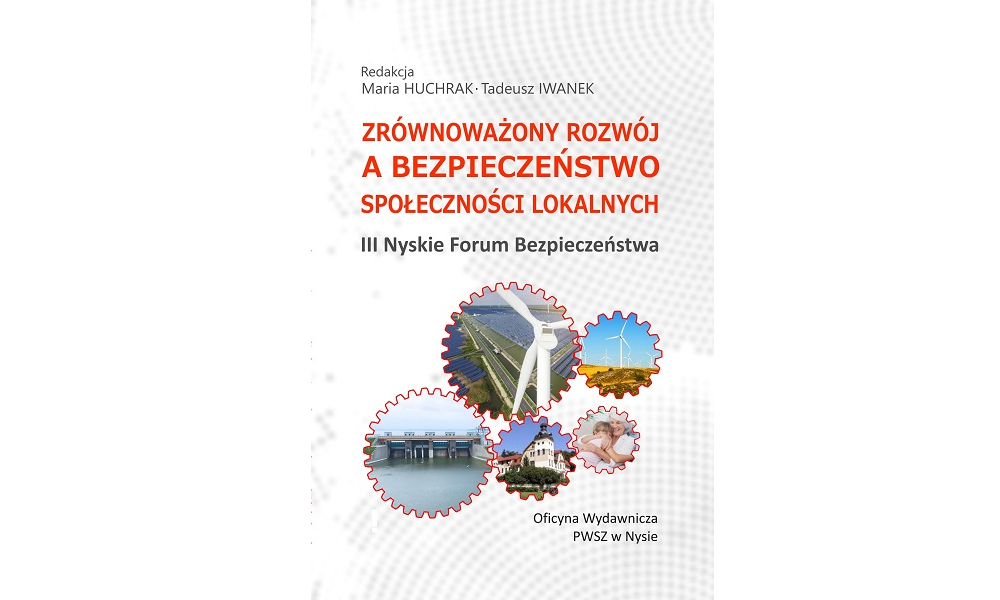 Redakcja
Maria HUCHRAK · Tadeusz IWANEK

ZRÓWNOWAŻONY ROZWÓJ
A BEZPIECZEŃSTWO
SPOŁECZNOŚCI LOKALNYCH

III Nyskie Forum Bezpieczeństwa

Oficyna Wydawnicza
PWSZ w Nysie